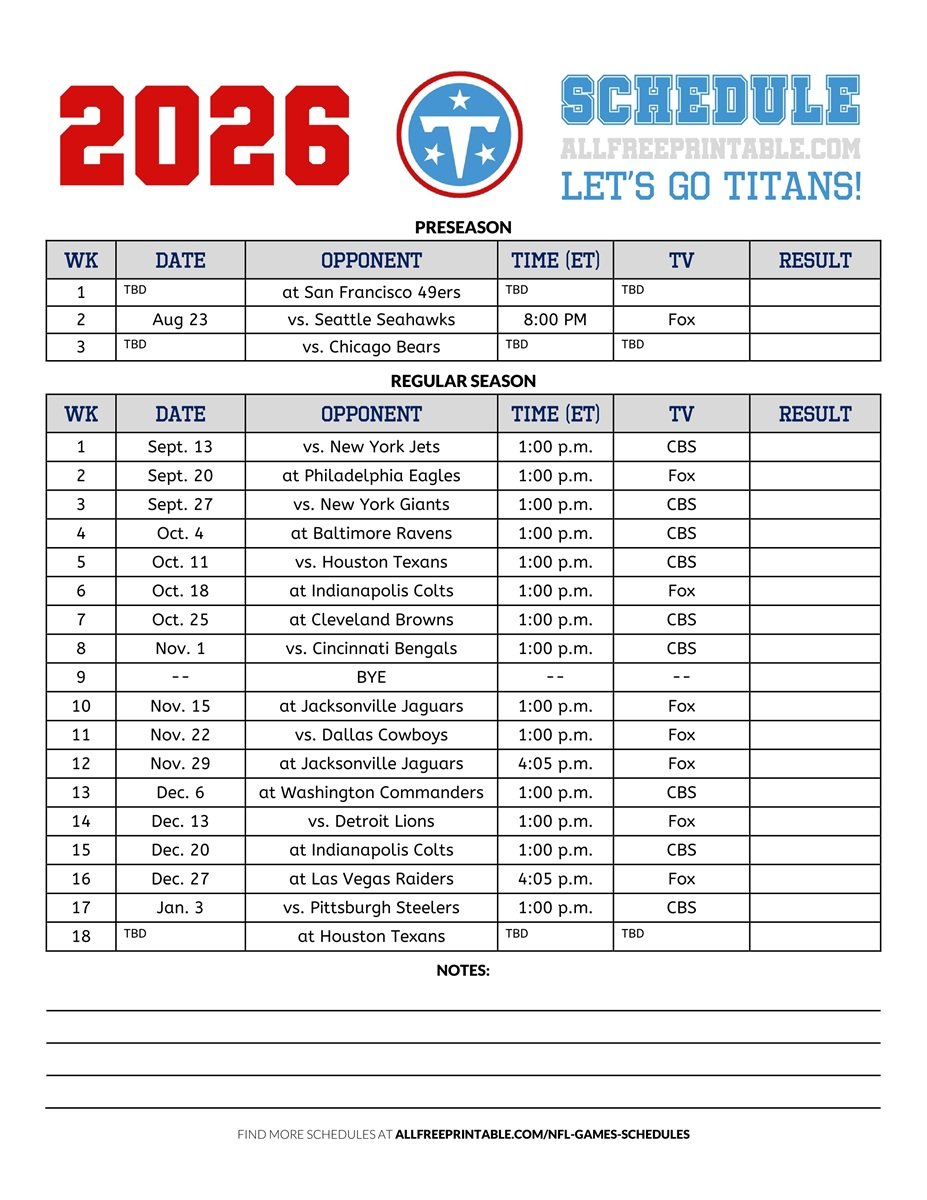 2026

SCHEDULE
ALLFREEPRINTABLE.COM
LET'S GO TITANS!

PRESEASON

| WK | DATE | OPPONENT | TIME (ET) | TV | RESULT |
|---|---|---|---|---|---|
| 1 | TBD | at San Francisco 49ers | TBD | TBD | |
| 2 | Aug 23 | vs. Seattle Seahawks | 8:00 PM | Fox | |
| 3 | TBD | vs. Chicago Bears | TBD | TBD | |

REGULAR SEASON

| WK | DATE | OPPONENT | TIME (ET) | TV | RESULT |
|---|---|---|---|---|---|
| 1 | Sept. 13 | vs. New York Jets | 1:00 p.m. | CBS | |
| 2 | Sept. 20 | at Philadelphia Eagles | 1:00 p.m. | Fox | |
| 3 | Sept. 27 | vs. New York Giants | 1:00 p.m. | CBS | |
| 4 | Oct. 4 | at Baltimore Ravens | 1:00 p.m. | CBS | |
| 5 | Oct. 11 | vs. Houston Texans | 1:00 p.m. | CBS | |
| 6 | Oct. 18 | at Indianapolis Colts | 1:00 p.m. | Fox | |
| 7 | Oct. 25 | at Cleveland Browns | 1:00 p.m. | CBS | |
| 8 | Nov. 1 | vs. Cincinnati Bengals | 1:00 p.m. | CBS | |
| 9 | -- | BYE | -- | -- | |
| 10 | Nov. 15 | at Jacksonville Jaguars | 1:00 p.m. | Fox | |
| 11 | Nov. 22 | vs. Dallas Cowboys | 1:00 p.m. | Fox | |
| 12 | Nov. 29 | at Jacksonville Jaguars | 4:05 p.m. | Fox | |
| 13 | Dec. 6 | at Washington Commanders | 1:00 p.m. | CBS | |
| 14 | Dec. 13 | vs. Detroit Lions | 1:00 p.m. | Fox | |
| 15 | Dec. 20 | at Indianapolis Colts | 1:00 p.m. | CBS | |
| 16 | Dec. 27 | at Las Vegas Raiders | 4:05 p.m. | Fox | |
| 17 | Jan. 3 | vs. Pittsburgh Steelers | 1:00 p.m. | CBS | |
| 18 | TBD | at Houston Texans | TBD | TBD | |

NOTES:

FIND MORE SCHEDULES AT ALLFREEPRINTABLE.COM/NFL-GAMES-SCHEDULES